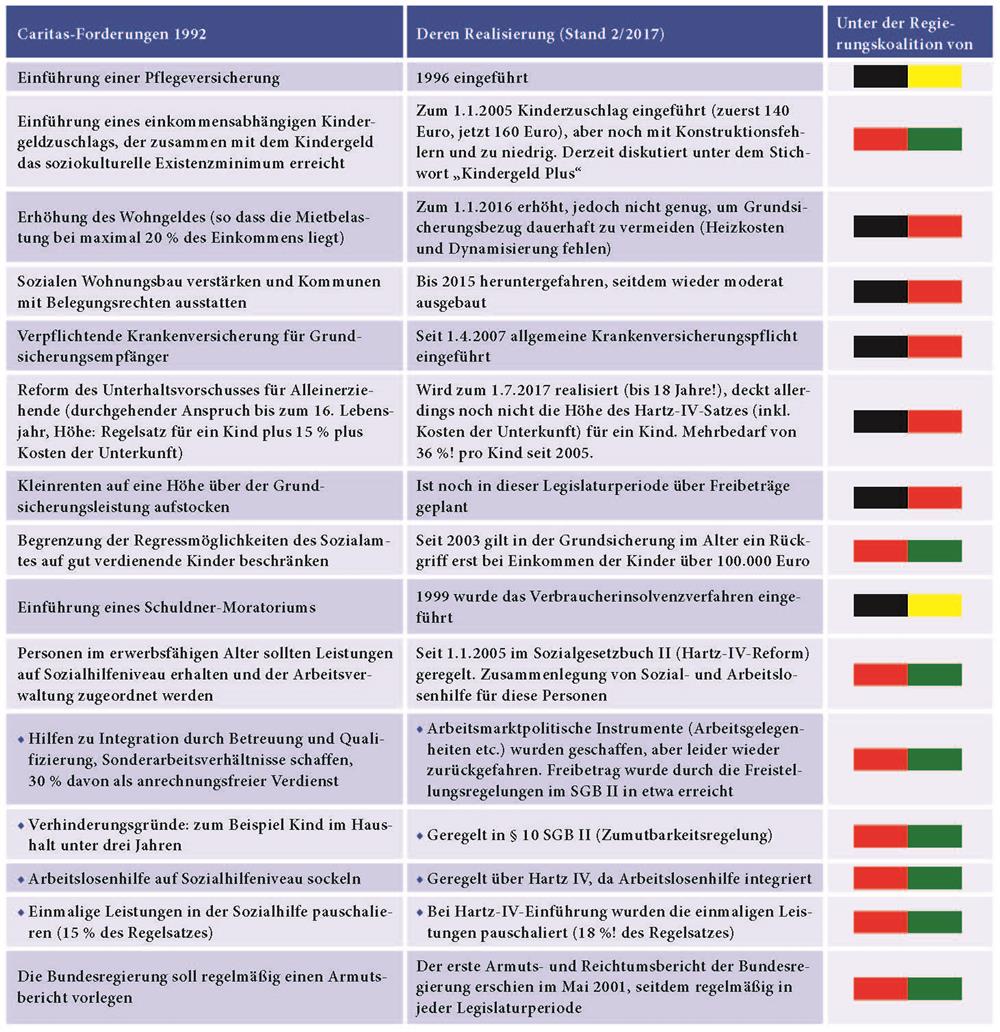 | Caritas-Forderungen 1992 | Deren Realisierung (Stand 2/2017) | Unter der Regierungskoalition von |
|---|---|---|
| Einführung einer Pflegeversicherung | 1996 eingeführt | |
| Einführung eines einkommensabhängigen Kindergeldzuschlags, der zusammen mit dem Kindergeld das soziokulturelle Existenzminimum erreicht | Zum 1.1.2005 Kinderzuschlag eingeführt (zuerst 140 Euro, jetzt 160 Euro), aber noch mit Konstruktionsfehlern und zu niedrig. Derzeit diskutiert unter dem Stichwort „Kindergeld Plus“ | |
| Erhöhung des Wohngeldes (so dass die Mietbelastung bei maximal 20 % des Einkommens liegt) | Zum 1.1.2016 erhöht, jedoch nicht genug, um Grundsicherungsbezug dauerhaft zu vermeiden (Heizkosten und Dynamisierung fehlen) | |
| Sozialen Wohnungsbau verstärken und Kommunen mit Belegungsrechten ausstatten | Bis 2015 heruntergefahren, seitdem wieder moderat ausgebaut | |
| Verpflichtende Krankenversicherung für Grundsicherungsempfänger | Seit 1.4.2007 allgemeine Krankenversicherungspflicht eingeführt | |
| Reform des Unterhaltsvorschusses für Alleinerziehende (durchgehender Anspruch bis zum 16. Lebensjahr, Höhe: Regelsatz für ein Kind plus 15 % plus Kosten der Unterkunft) | Wird zum 1.7.2017 realisiert (bis 18 Jahre!), deckt allerdings noch nicht die Höhe des Hartz-IV-Satzes (inkl. Kosten der Unterkunft) für ein Kind. Mehrbedarf von 36 %! pro Kind seit 2005. | |
| Kleinrenten auf eine Höhe über der Grundsicherungsleistung aufstocken | Ist noch in dieser Legislaturperiode über Freibeträge geplant | |
| Begrenzung der Regressmöglichkeiten des Sozialamtes auf gut verdienende Kinder beschränken | Seit 2003 gilt in der Grundsicherung im Alter ein Rückgriff erst bei Einkommen der Kinder über 100.000 Euro | |
| Einführung eines Schuldner-Moratoriums | 1999 wurde das Verbraucherinsolvenzverfahren eingeführt | |
| Personen im erwerbsfähigen Alter sollten Leistungen auf Sozialhilfeniveau erhalten und der Arbeitsverwaltung zugeordnet werden | Seit 1.1.2005 im Sozialgesetzbuch II (Hartz-IV-Reform) geregelt. Zusammenlegung von Sozial- und Arbeitslosenhilfe für diese Personen | |
| ◆ Hilfen zu Integration durch Betreuung und Qualifizierung, Sonderarbeitsverhältnisse schaffen, 30 % davon als anrechnungsfreier Verdienst | ◆ Arbeitsmarktpolitische Instrumente (Arbeitsgelegenheiten etc.) wurden geschaffen, aber leider wieder zurückgefahren. Freibetrag wurde durch die Freistellungsregelungen im SGB II in etwa erreicht | |
| ◆ Verhinderungsgründe: zum Beispiel Kind im Haushalt unter drei Jahren | ◆ Geregelt in § 10 SGB II (Zumutbarkeitsregelung) | |
| ◆ Arbeitslosenhilfe auf Sozialhilfeniveau sockeln | ◆ Geregelt über Hartz IV, da Arbeitslosenhilfe integriert | |
| ◆ Einmalige Leistungen in der Sozialhilfe pauschalieren (15 % des Regelsatzes) | ◆ Bei Hartz-IV-Einführung wurden die einmaligen Leistungen pauschaliert (18 %! des Regelsatzes) | |
| Die Bundesregierung soll regelmäßig einen Armutsbericht vorlegen | Der erste Armuts- und Reichtumsbericht der Bundesregierung erschien im Mai 2001, seitdem regelmäßig in jeder Legislaturperiode | |